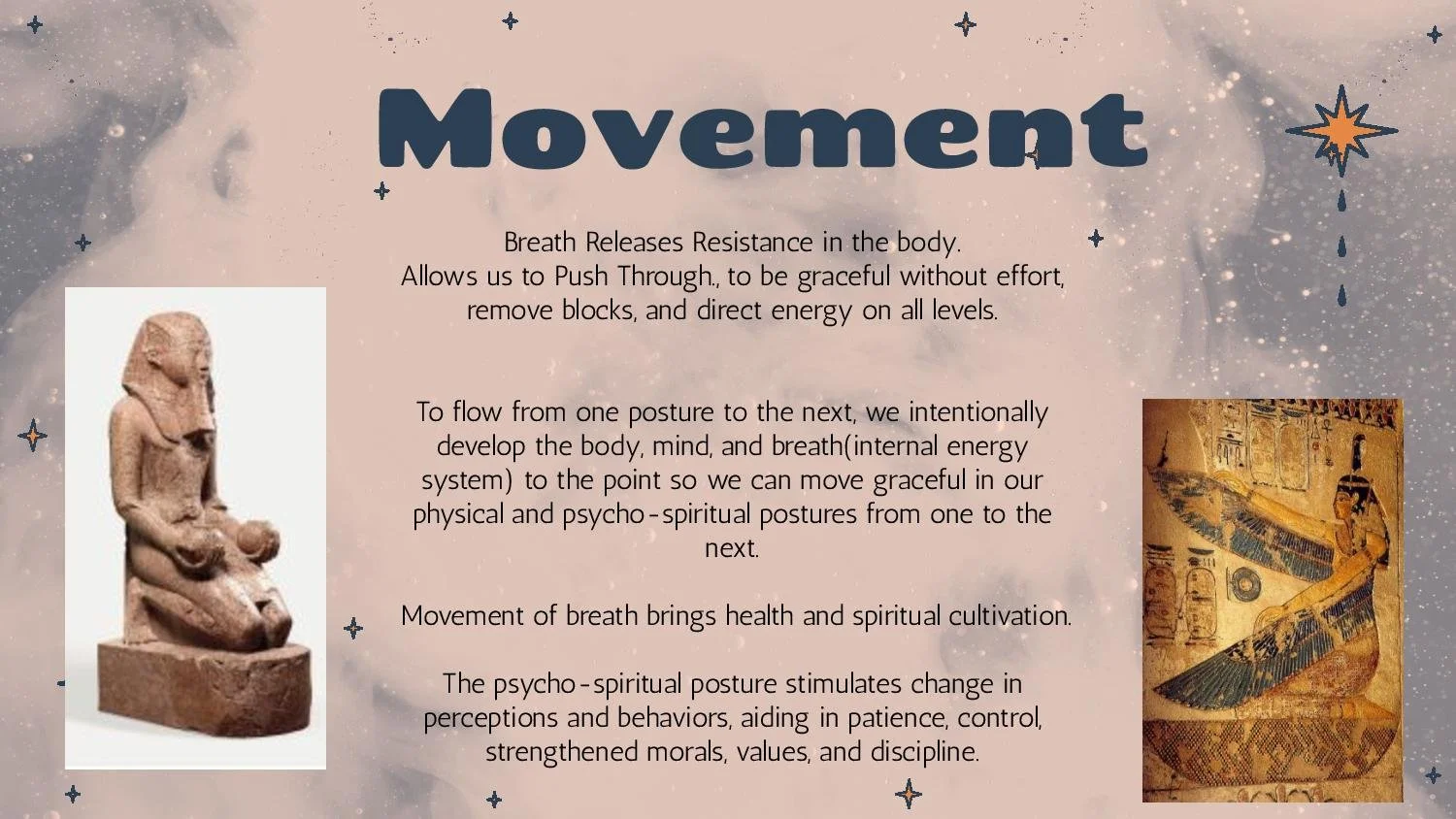 Movement

Breath Releases Resistance in the body. Allows us to Push Through., to be graceful without effort, remove blocks, and direct energy on all levels.

To flow from one posture to the next, we intentionally develop the body, mind, and breath(internal energy system) to the point so we can move graceful in our physical and psycho-spiritual postures from one to the next.

Movement of breath brings health and spiritual cultivation.

The psycho-spiritual posture stimulates change in perceptions and behaviors, aiding in patience, control, strengthened morals, values, and discipline.